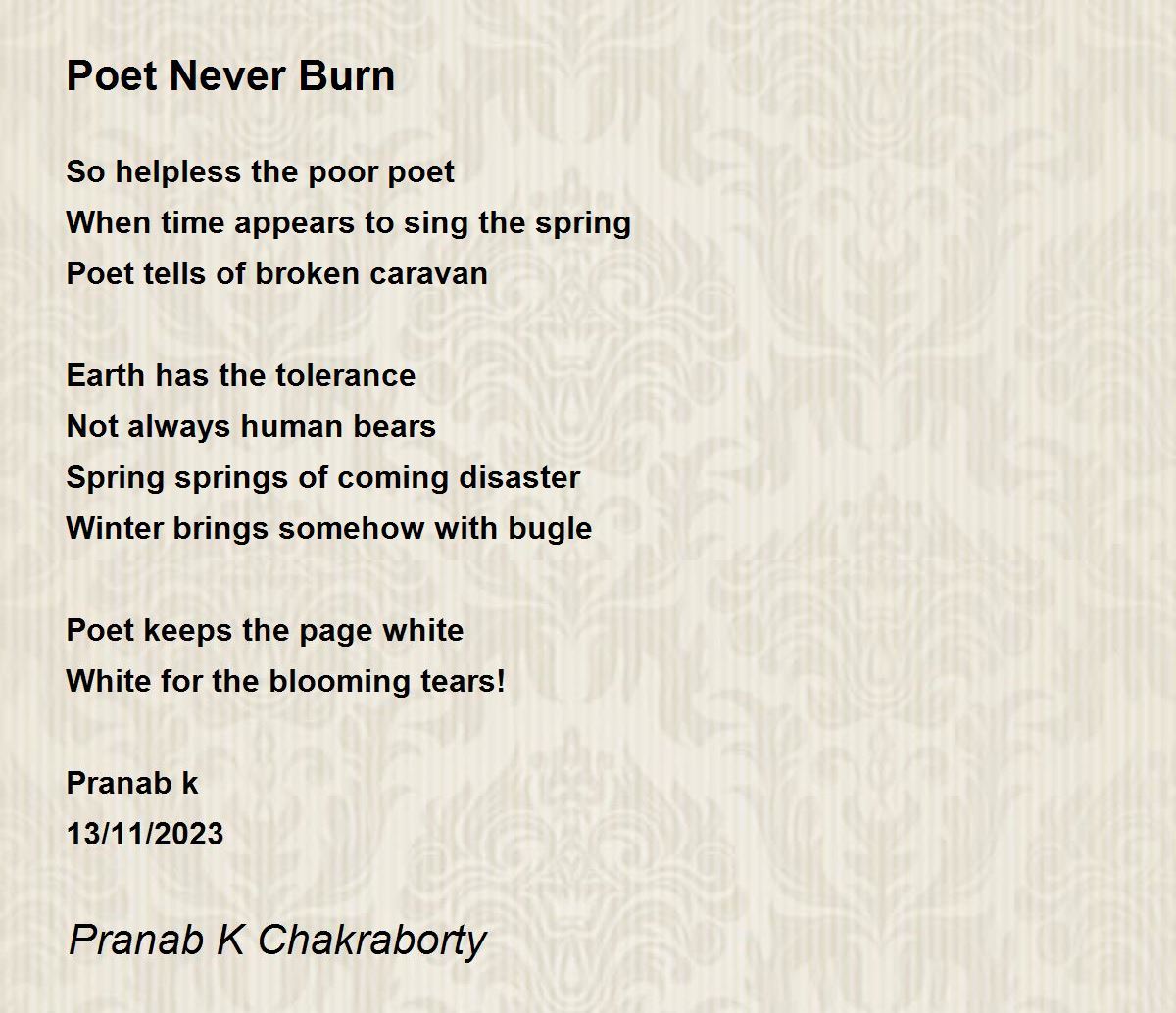 Poet Never Burn

So helpless the poor poet
When time appears to sing the spring
Poet tells of broken caravan

Earth has the tolerance
Not always human bears
Spring springs of coming disaster
Winter brings somehow with bugle

Poet keeps the page white
White for the blooming tears!

Pranab k
13/11/2023

Pranab K Chakraborty